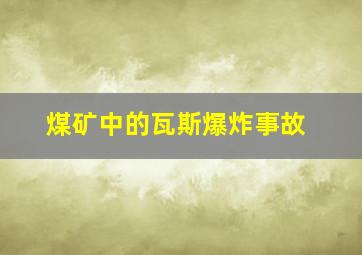 煤矿中的瓦斯爆炸事故